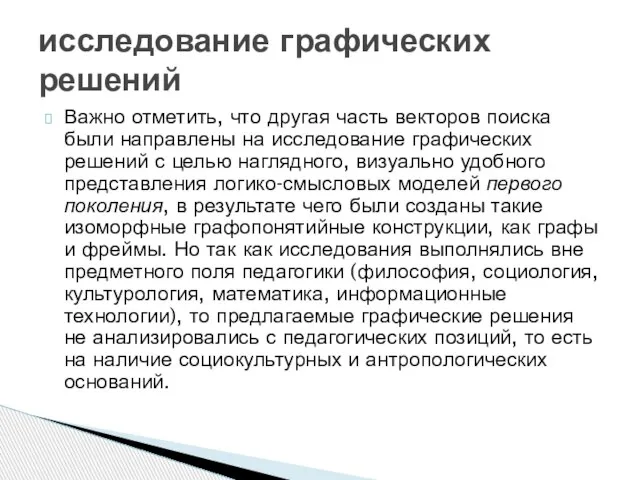 исследование графических решений

Важно отметить, что другая часть векторов поиска были направлены на исследование графических решений с целью наглядного, визуально удобного представления логико-смысловых моделей первого поколения, в результате чего были созданы такие изоморфные графопонятийные конструкции, как графы и фреймы. Но так как исследования выполнялись вне предметного поля педагогики (философия, социология, культурология, математика, информационные технологии), то предлагаемые графические решения не анализировались с педагогических позиций, то есть на наличие социокультурных и антропологических оснований.